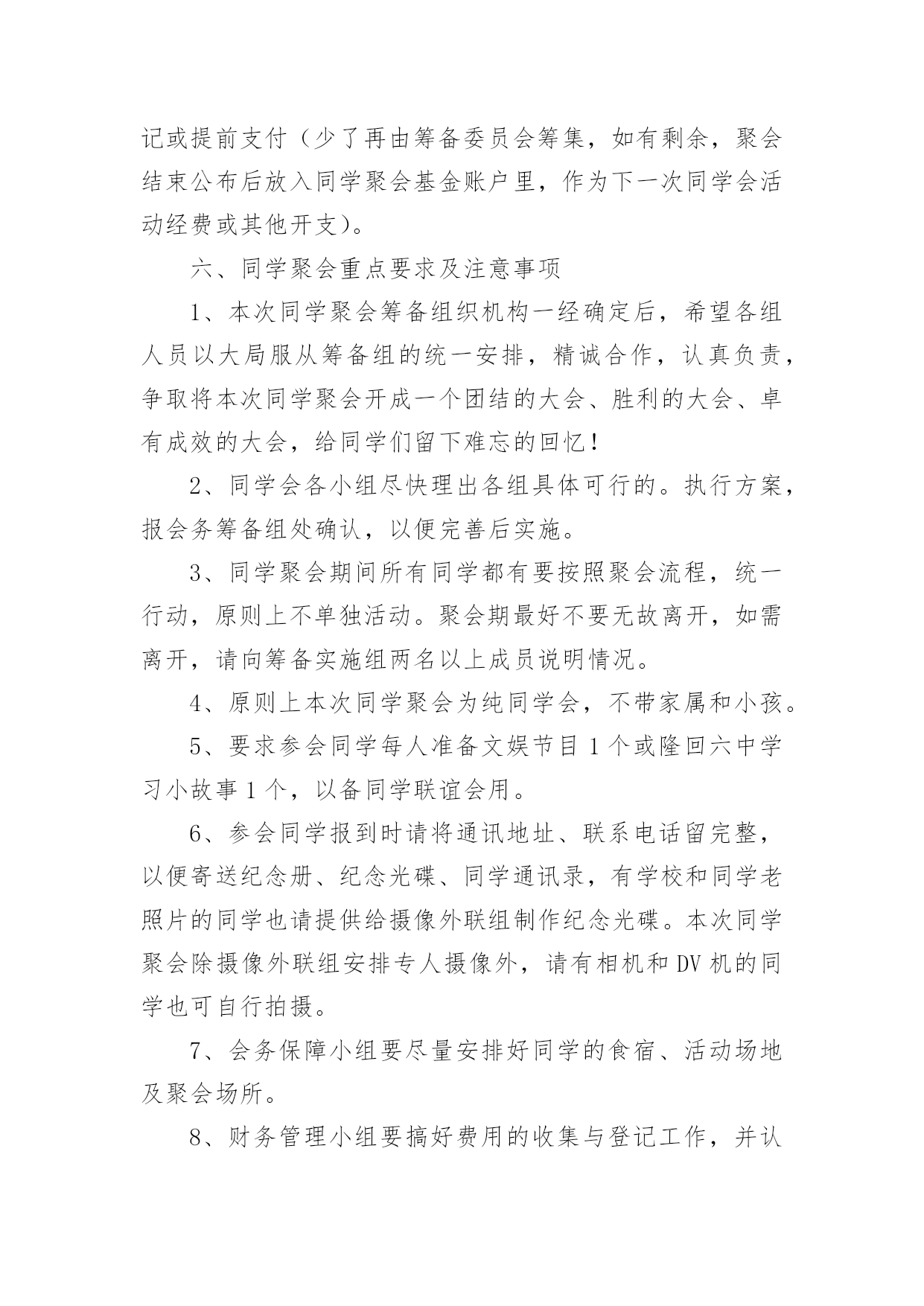 记或提前支付（少了再由筹备委员会筹集，如有剩余，聚会结束公布后放入同学聚会基金账户里，作为下一次同学会活动经费或其他开支）。

六、同学聚会重点要求及注意事项

1、本次同学聚会筹备组织机构一经确定后，希望各组人员以大局服从筹备组的统一安排，精诚合作，认真负责，争取将本次同学聚会开成一个团结的大会、胜利的大会、卓有成效的大会，给同学们留下难忘的回忆！

2、同学会各小组尽快理出各组具体可行的。执行方案，报会务筹备组处确认，以便完善后实施。

3、同学聚会期间所有同学都有要按照聚会流程，统一行动，原则上不单独活动。聚会期最好不要无故离开，如需离开，请向筹备实施组两名以上成员说明情况。

4、原则上本次同学聚会为纯同学会，不带家属和小孩。

5、要求参会同学每人准备文娱节目 1 个或隆回六中学习小故事 1 个，以备同学联谊会用。

6、参会同学报到时请将通讯地址、联系电话留完整，以便寄送纪念册、纪念光碟、同学通讯录，有学校和同学老照片的同学也请提供给摄像外联组制作纪念光碟。本次同学聚会除摄像外联组安排专人摄像外，请有相机和 DV 机的同学也可自行拍摄。

7、会务保障小组要尽量安排好同学的食宿、活动场地及聚会场所。

8、财务管理小组要搞好费用的收集与登记工作，并认